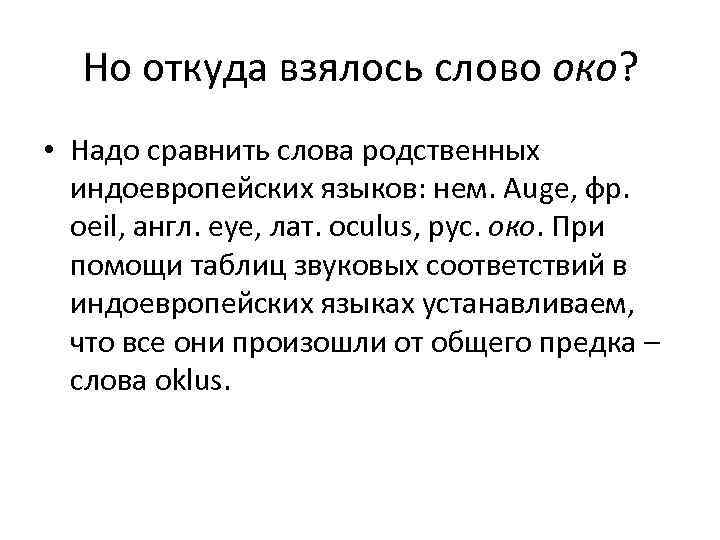 Но откуда взялось слово око?

• Надо сравнить слова родственных индоевропейских языков: нем. Auge, фр. oeil, англ. eye, лат. oculus, рус. око. При помощи таблиц звуковых соответствий в индоевропейских языках устанавливаем, что все они произошли от общего предка – слова oklus.